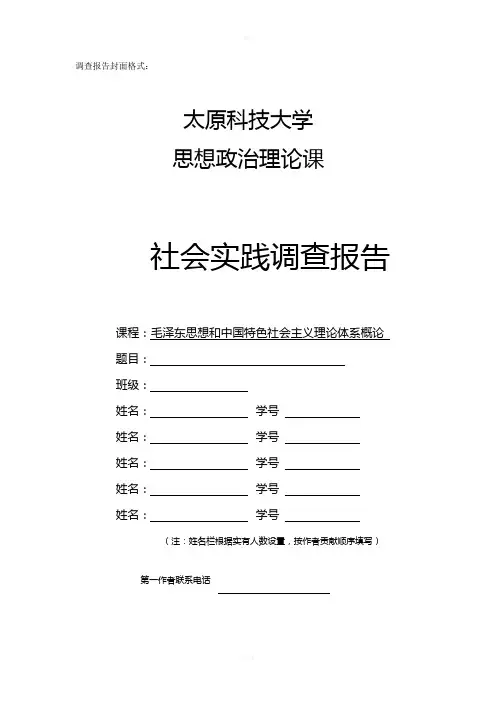 调查报告封面格式：

太原科技大学
思想政治理论课

社会实践调查报告

课程：毛泽东思想和中国特色社会主义理论体系概论

题目：

班级：

姓名： 学号

姓名： 学号

姓名： 学号

姓名： 学号

姓名： 学号

（注：姓名栏根据实有人数设置，按作者贡献顺序填写）

第一作者联系电话